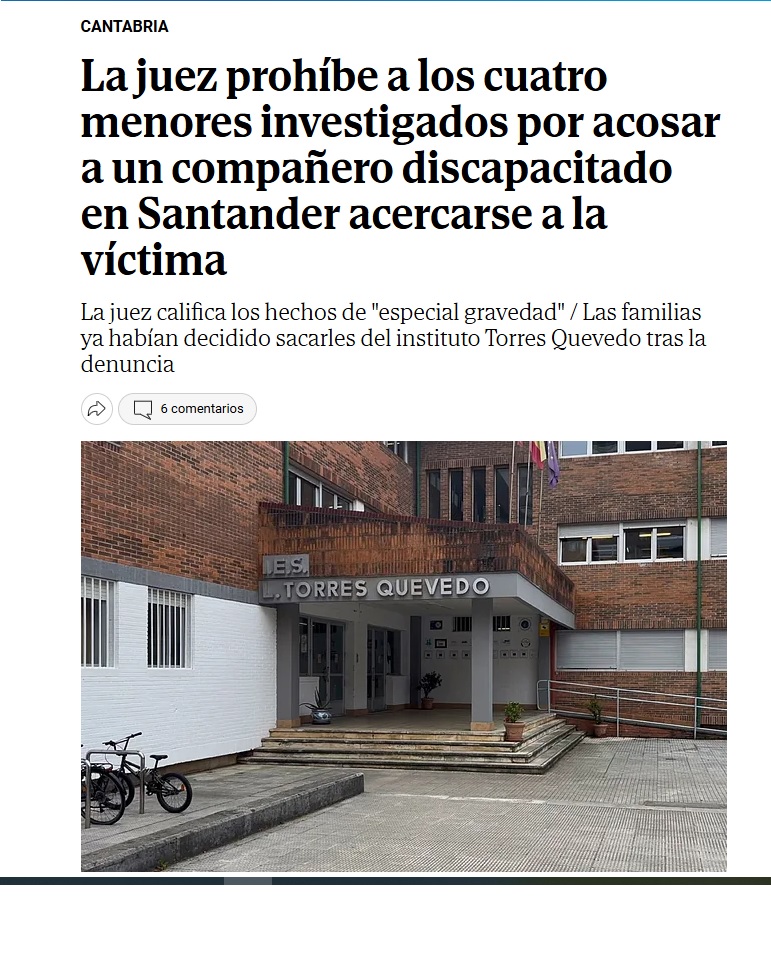 CANTABRIA

La juez prohíbe a los cuatro menores investigados por acosar a un compañero discapacitado en Santander acercarse a la víctima

La juez califica los hechos de "especial gravedad" / Las familias ya habían decidido sacarles del instituto Torres Quevedo tras la denuncia

6 comentarios

I.E.S.
L. TORRES QUEVEDO